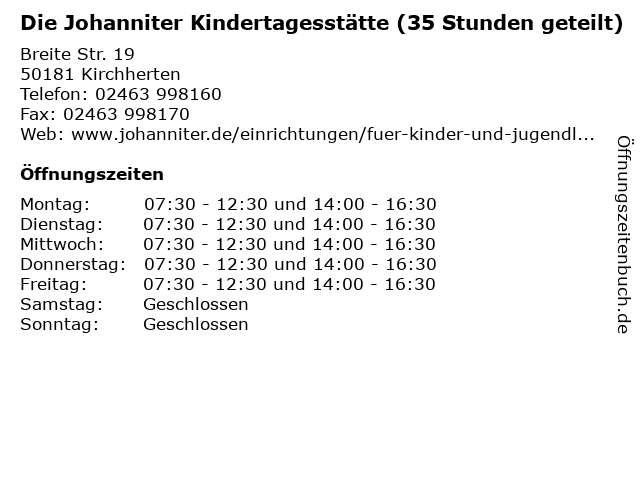 Die Johanniter Kindertagesstätte (35 Stunden geteilt)

Breite Str. 19
50181 Kirchherten
Telefon: 02463 998160
Fax: 02463 998170
Web: www.johanniter.de/einrichtungen/fuer-kinder-und-jugendl...

Öffnungszeiten

Montag: 07:30 - 12:30 und 14:00 - 16:30
Dienstag: 07:30 - 12:30 und 14:00 - 16:30
Mittwoch: 07:30 - 12:30 und 14:00 - 16:30
Donnerstag: 07:30 - 12:30 und 14:00 - 16:30
Freitag: 07:30 - 12:30 und 14:00 - 16:30
Samstag: Geschlossen
Sonntag: Geschlossen

Öffnungszeitenbuch.de